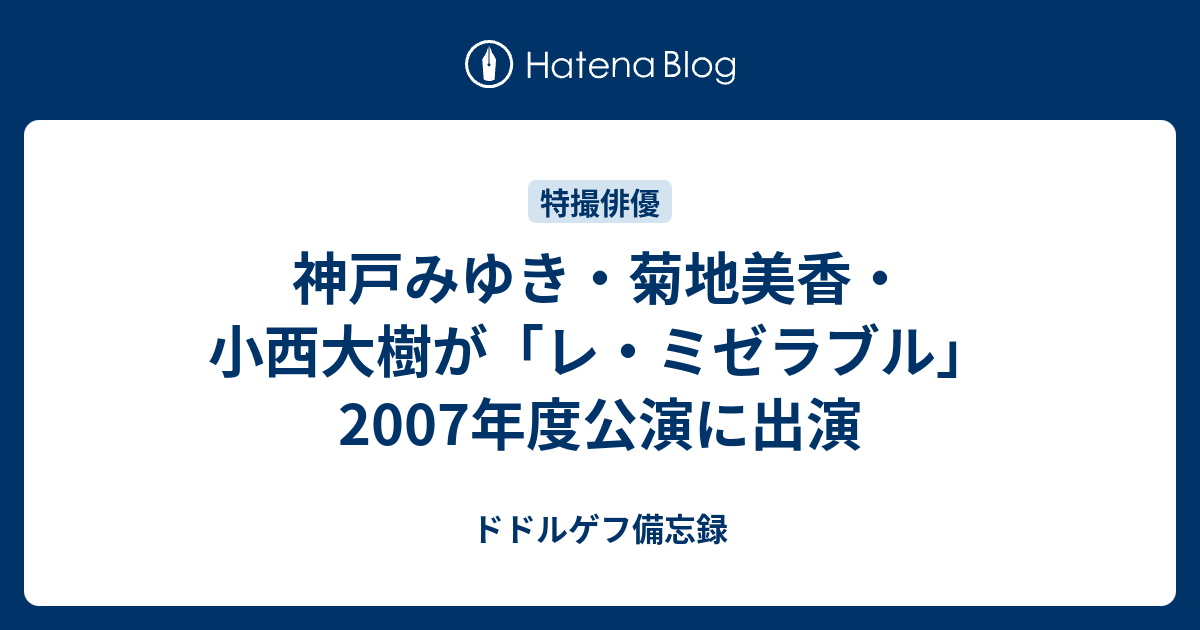 Hatena Blog

特撮俳優

神戸みゆき・菊地美香・小西大樹が「レ・ミゼラブル」2007年度公演に出演

ドドルゲフ備忘録